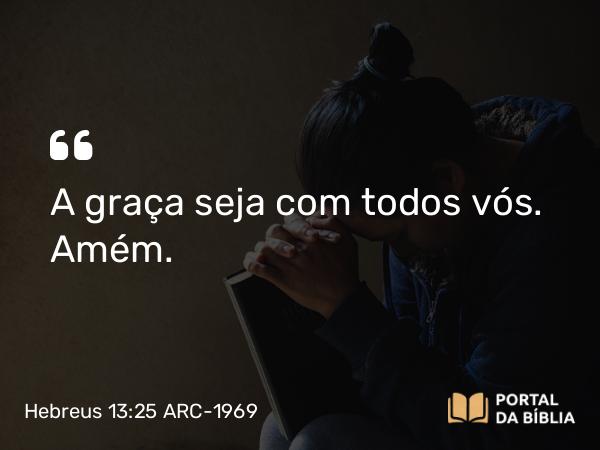 “
A graça seja com todos vós. Amém.

Hebreus 13:25 ARC-1969

PORTAL DA BÍBLIA